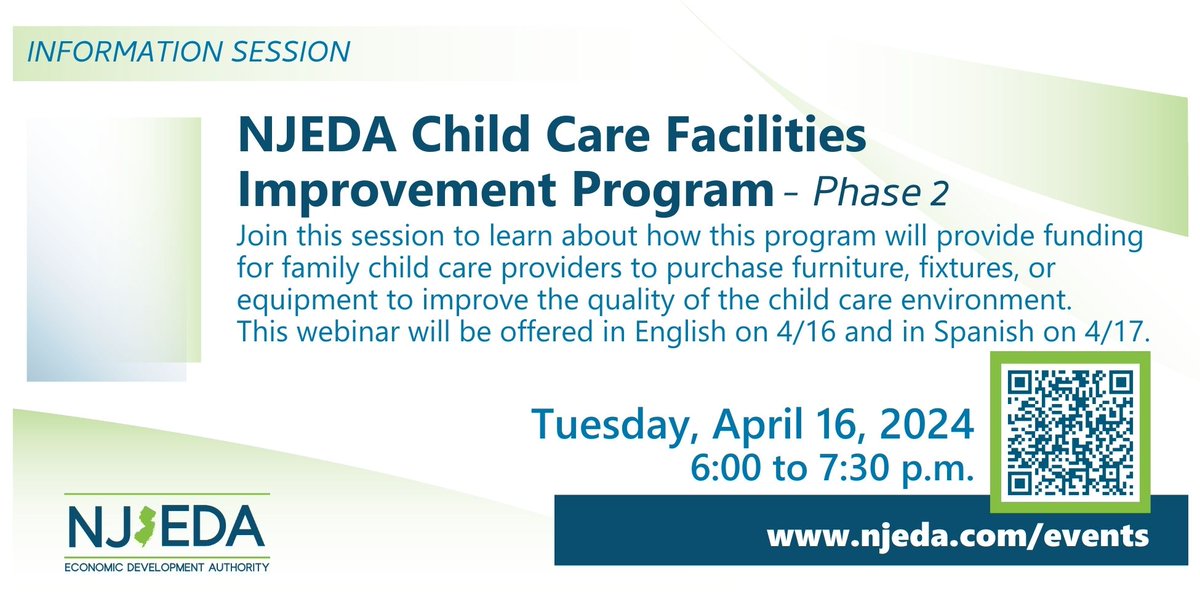 INFORMATION SESSION

NJEDA Child Care Facilities Improvement Program - Phase 2

Join this session to learn about how this program will provide funding for family child care providers to purchase furniture, fixtures, or equipment to improve the quality of the child care environment. This webinar will be offered in English on 4/16 and in Spanish on 4/17.

Tuesday, April 16, 2024
6:00 to 7:30 p.m.

NJEDA
ECONOMIC DEVELOPMENT AUTHORITY

www.njeda.com/events